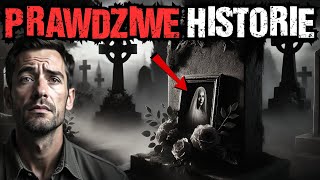 PRAWDZIWE HISTORIE